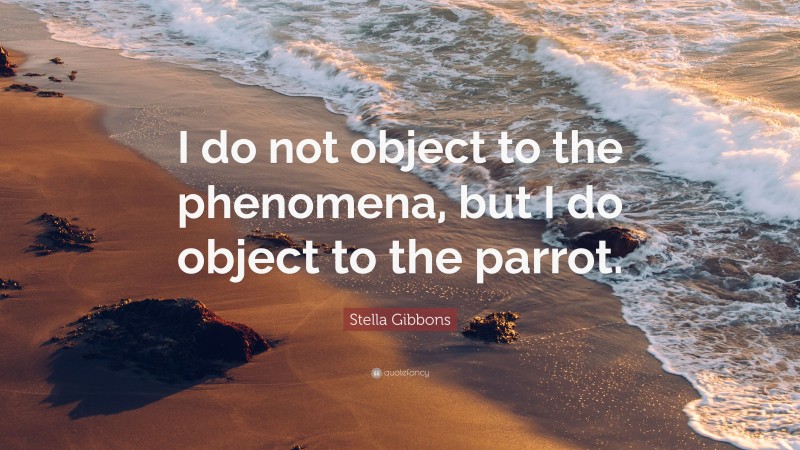 I do not object to the phenomena, but I do object to the parrot.

Stella Gibbons

quotefancy